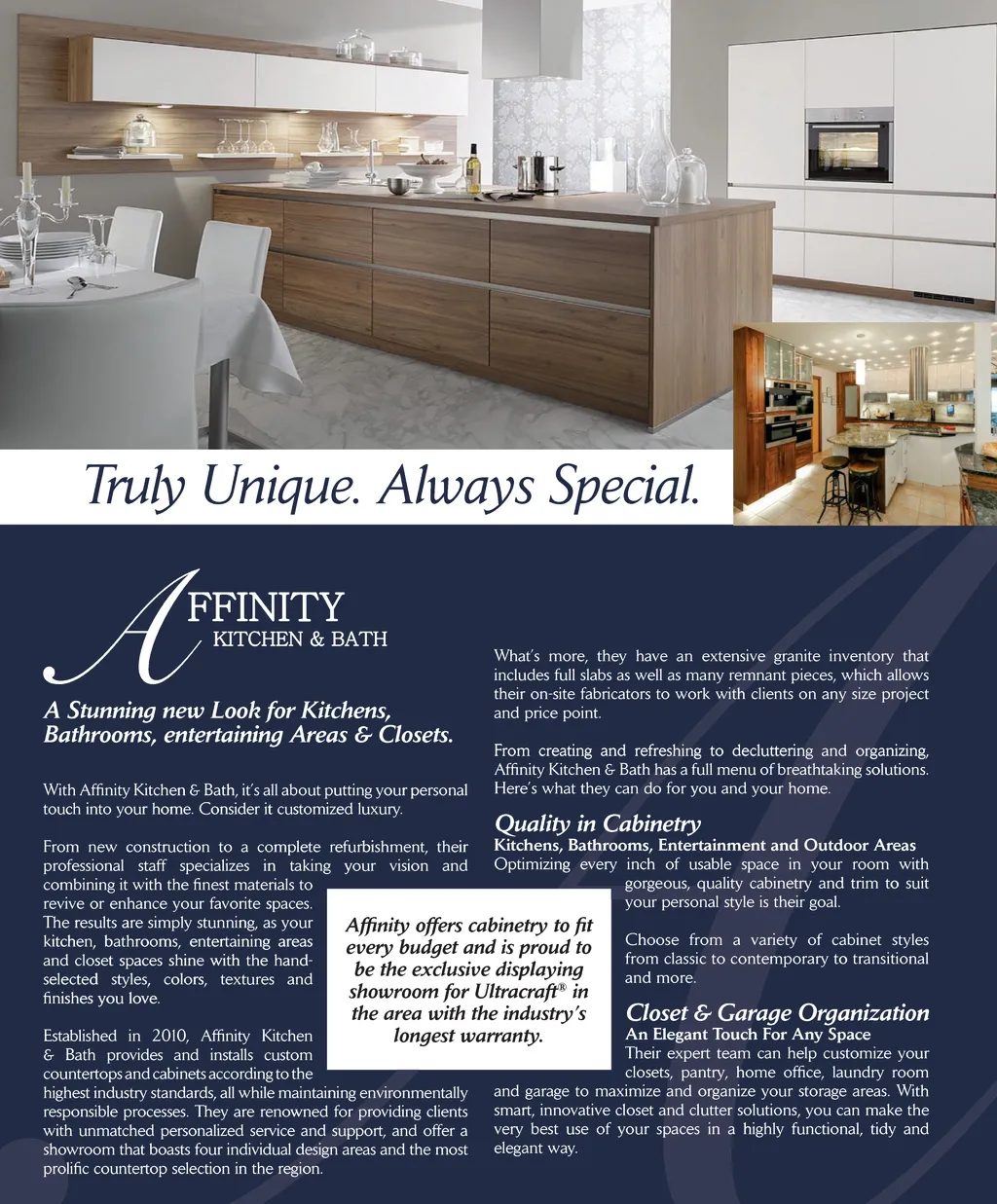 Truly Unique. Always Special.

AFFINITY
KITCHEN & BATH

A Stunning new Look for Kitchens, Bathrooms, entertaining Areas & Closets.

With Affinity Kitchen & Bath, it's all about putting your personal touch into your home. Consider it customized luxury.

From new construction to a complete refurbishment, their professional staff specializes in taking your vision and combining it with the finest materials to revive or enhance your favorite spaces. The results are simply stunning, as your kitchen, bathrooms, entertaining areas and closet spaces shine with the hand-selected styles, colors, textures and finishes you love.

Established in 2010, Affinity Kitchen & Bath provides and installs custom countertops and cabinets according to the highest industry standards, all while maintaining environmentally responsible processes. They are renowned for providing clients with unmatched personalized service and support, and offer a showroom that boasts four individual design areas and the most prolific countertop selection in the region.

Affinity offers cabinetry to fit every budget and is proud to be the exclusive displaying showroom for Ultracraft® in the area with the industry's longest warranty.

What's more, they have an extensive granite inventory that includes full slabs as well as many remnant pieces, which allows their on-site fabricators to work with clients on any size project and price point.

From creating and refreshing to decluttering and organizing, Affinity Kitchen & Bath has a full menu of breathtaking solutions. Here's what they can do for you and your home.

Quality in Cabinetry
Kitchens, Bathrooms, Entertainment and Outdoor Areas
Optimizing every inch of usable space in your room with gorgeous, quality cabinetry and trim to suit your personal style is their goal.

Choose from a variety of cabinet styles from classic to contemporary to transitional and more.

Closet & Garage Organization
An Elegant Touch For Any Space
Their expert team can help customize your closets, pantry, home office, laundry room and garage to maximize and organize your storage areas. With smart, innovative closet and clutter solutions, you can make the very best use of your spaces in a highly functional, tidy and elegant way.